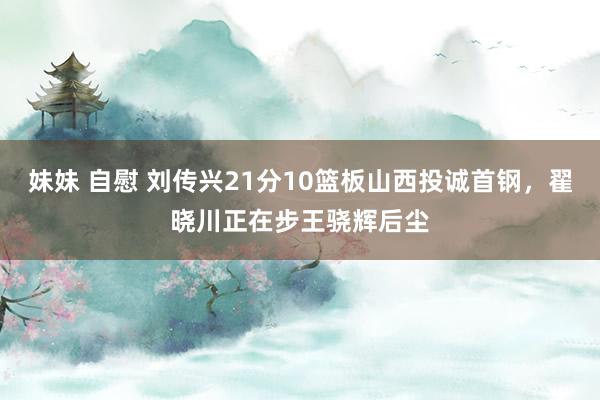 妹妹 自慰 刘传兴21分10篮板山西投诚首钢，翟晓川正在步王骁辉后尘